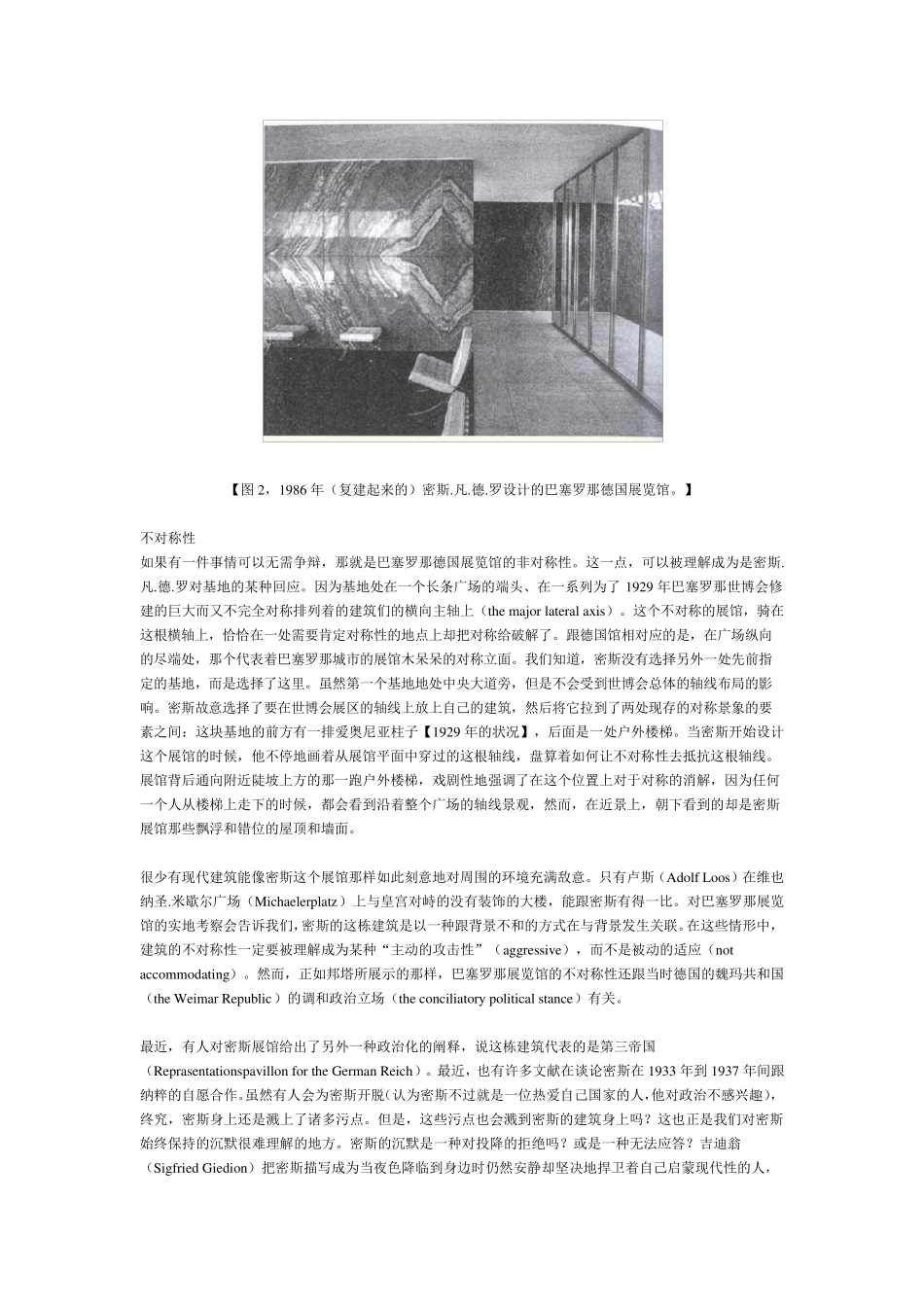 【图 2，1986 年（复建起来的）密斯.凡.德.罗设计的巴塞罗那德国展览馆。】

不对称性
如果有一件事情可以无需争辩，那就是巴塞罗那德国展览馆的非对称性。这一点，可以被理解成为是密斯.凡.德.罗对基地的某种回应。因为基地处在一个长条广场的端头、在一系列为了 1929 年巴塞罗那世博会修建的巨大而又不完全对称排列着的建筑们的横向主轴上（the major lateral axis）。这个不对称的展馆，骑在这根横轴上，恰恰在一处需要肯定对称性的地点上却把对称给破解了。跟德国馆相对应的是，在广场纵向的尽端处，那个代表着巴塞罗那城市的展馆木呆呆的对称立面。我们知道，密斯没有选择另外一处先前指定的基地，而是选择了这里。虽然第一个基地地处中央大道旁，但是不会受到世博会总体的轴线布局的影响。密斯故意选择了要在世博会展区的轴线上放上自己的建筑，然后将它拉到了两处现存的对称景象的要素之间：这块基地的前方有一排爱奥尼亚柱子【1929 年的状况】，后面是一处户外楼梯。当密斯开始设计这个展馆的时候，他不停地画着从展馆平面中穿过的这根轴线，盘算着如何让不对称性去抵抗这根轴线。展馆背后通向附近陡坡上方的那一跑户外楼梯，戏剧性地强调了在这个位置上对于对称的消解，因为任何一个人从楼梯上走下的时候，都会看到沿着整个广场的轴线景观，然而，在近景上，朝下看到的却是密斯展馆那些飘浮和错位的屋顶和墙面。

很少有现代建筑能像密斯这个展馆那样如此刻意地对周围的环境充满敌意。只有卢斯（Adolf Loos）在维也纳圣.米歇尔广场（Michaelerplatz）上与皇宫对峙的没有装饰的大楼，能跟密斯有得一比。对巴塞罗那展览馆的实地考察会告诉我们，密斯的这栋建筑是以一种跟背景不和的方式在与背景发生关联。在这些情形中，建筑的不对称性一定要被理解成为某种“主动的攻击性”（aggressive），而不是被动的适应（not accommodating）。然而，正如邦塔所展示的那样，巴塞罗那展览馆的不对称性还跟当时德国的魏玛共和国（the Weimar Republic）的调和政治立场（the conciliatory political stance）有关。

最近，有人对密斯展馆给出了另外一种政治化的阐释，说这栋建筑代表的是第三帝国（Reprasentationspavillon for the German Reich）。最近，也有许多文献在谈论密斯在 1933 年到 1937 年间跟纳粹的自愿合作。虽然有人会为密斯开脱(认为密斯不过就是一位热爱自己国家的人，他对政治不感兴趣)，终究，密斯身上还是溅上了诸多污点。但是，这些污点也会溅到密斯的建筑身上吗？这也正是我们对密斯始终保持的沉默很难理解的地方。密斯的沉默是一种对投降的拒绝吗？或是一种无法应答？吉迪翁（Sigfried Giedion）把密斯描写成为当夜色降临到身边时仍然安静却坚决地捍卫着自己启蒙现代性的人，